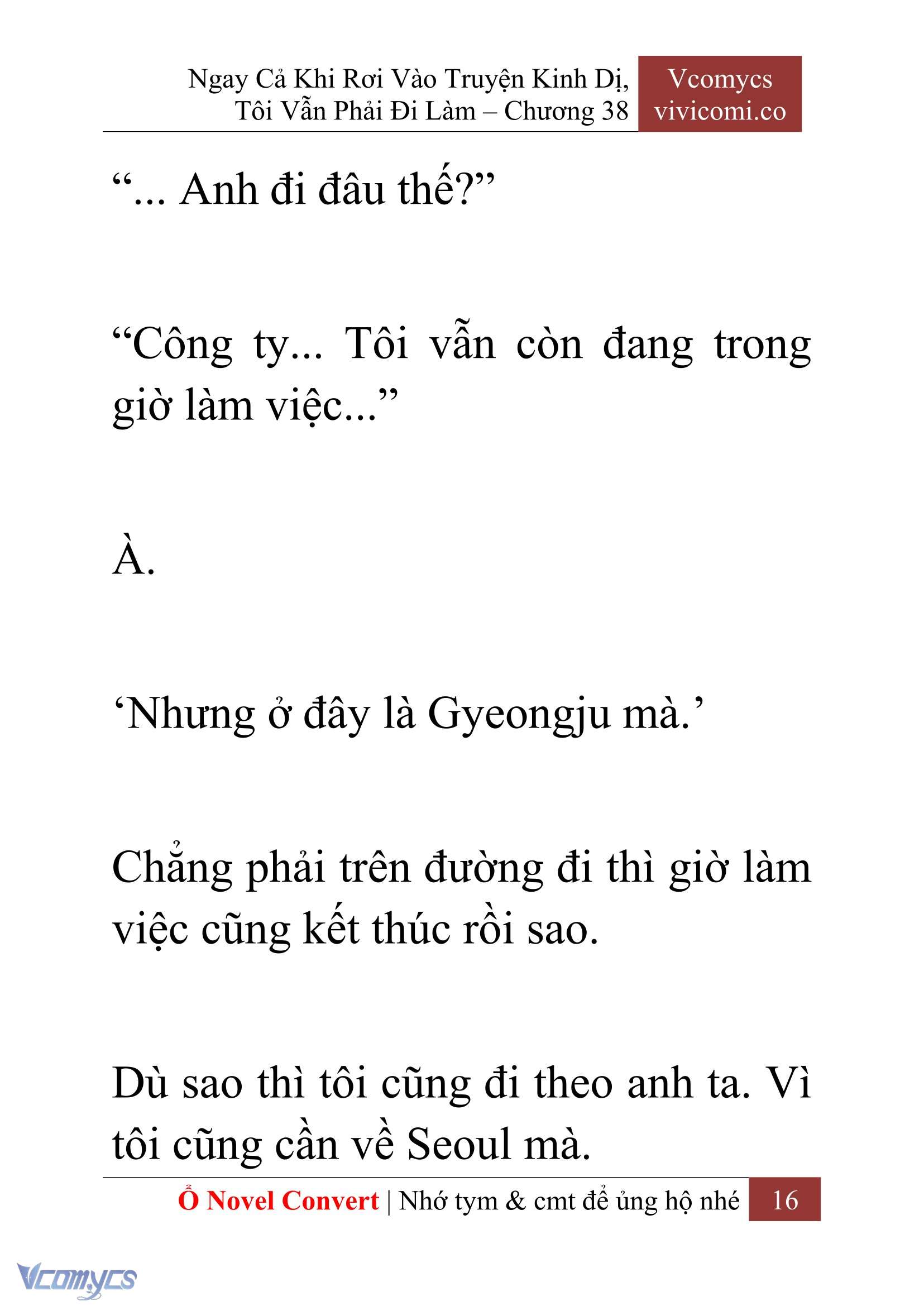 Ngay Cả Khi Rơi Vào Truyện Kinh Dị, Tôi Vẫn Phải Đi Làm – Chương 38

Vcomycs
vivicomi.co

“... Anh đi đâu thế?”

“Công ty... Tôi vẫn còn đang trong giờ làm việc...”

À.

‘Nhưng ở đây là Gyeongju mà.’

Chẳng phải trên đường đi thì giờ làm việc cũng kết thúc rồi sao.

Dù sao thì tôi cũng đi theo anh ta. Vì tôi cũng cần về Seoul mà.

Ổ Novel Convert | Nhớ tym & cmt để ủng hộ nhé 16

Vcomycs